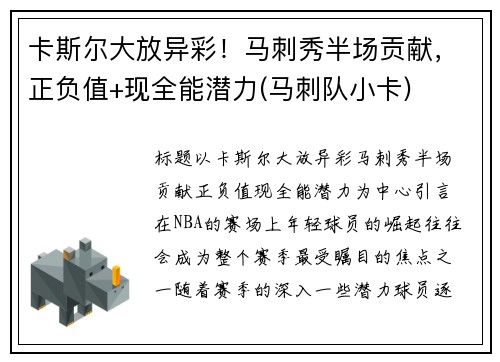 卡斯尔大放异彩！马刺秀半场贡献，正负值+现全能潜力(马刺队小卡)

标题以卡斯尔大放异彩马刺秀半场贡献正负值现全能潜力为中心引言在NBA的赛场上年轻球员的崛起往往会成为整个赛季最受瞩目的焦点之一随着赛季的深入一些潜力球员逐